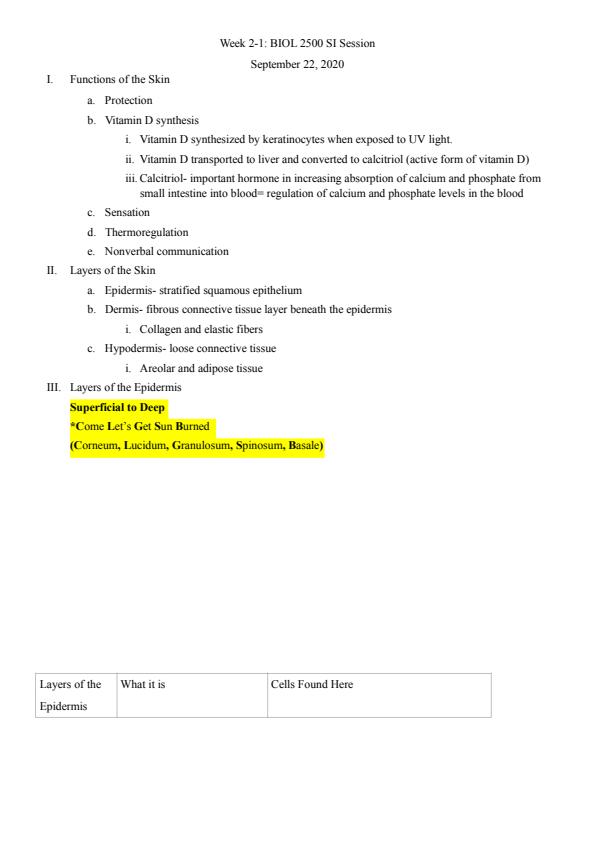 Week 2-1: BIOL 2500 SI Session

September 22, 2020

I. Functions of the Skin

a. Protection

b. Vitamin D synthesis

i. Vitamin D synthesized by keratinocytes when exposed to UV light.

ii. Vitamin D transported to liver and converted to calcitriol (active form of vitamin D)

iii. Calcitriol- important hormone in increasing absorption of calcium and phosphate from small intestine into blood= regulation of calcium and phosphate levels in the blood

c. Sensation

d. Thermoregulation

e. Nonverbal communication

II. Layers of the Skin

a. Epidermis- stratified squamous epithelium

b. Dermis- fibrous connective tissue layer beneath the epidermis

i. Collagen and elastic fibers

c. Hypodermis- loose connective tissue

i. Areolar and adipose tissue

III. Layers of the Epidermis

Superficial to Deep

*Come Let's Get Sun Burned

(Corneum, Lucidum, Granulosum, Spinosum, Basale)

| Layers of the Epidermis | What it is | Cells Found Here |
|---|---|---|